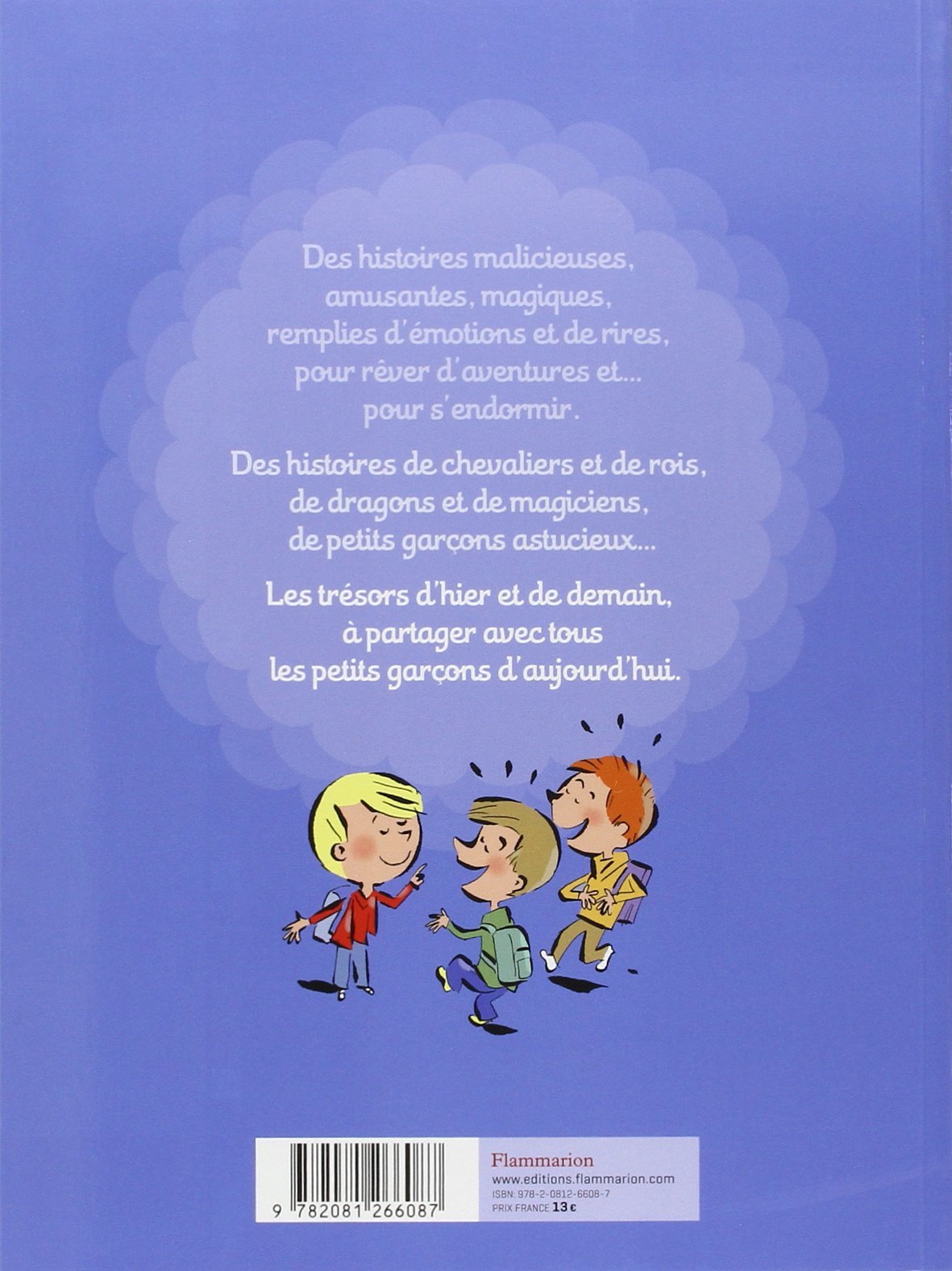 Des histoires malicieuses, amusantes, magiques, remplies d'émotions et de rires, pour rêver d'aventures et... pour s'endormir.

Des histoires de chevaliers et de rois, de dragons et de magiciens, de petits garçons astucieux...

Les trésors d'hier et de demain, à partager avec tous les petits garçons d'aujourd'hui.

9 782081 266087

Flammarion
www.editions.flammarion.com
ISBN: 978-2-0812-6608-7
PRIX FRANCE 13 €